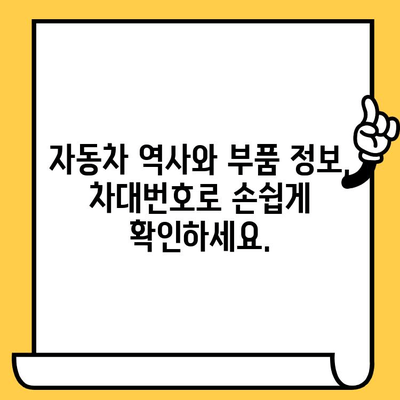 자동차 역사와 부품 정보, 차대번호로 손쉽게 확인하세요.